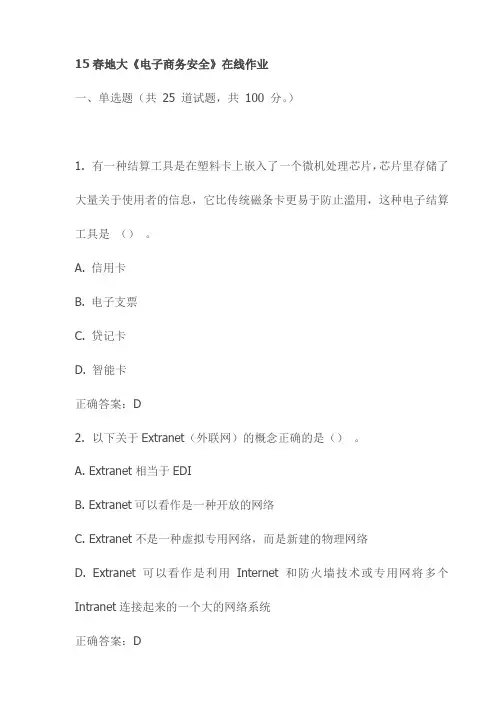 15 春地大《电子商务安全》在线作业

一、单选题（共 25 道试题，共 100 分。）

1. 有一种结算工具是在塑料卡上嵌入了一个微机处理芯片，芯片里存储了大量关于使用者的信息，它比传统磁条卡更易于防止滥用，这种电子结算工具是（）。

A. 信用卡

B. 电子支票

C. 贷记卡

D. 智能卡

正确答案：D

2. 以下关于 Extranet（外联网）的概念正确的是（）。

A. Extranet 相当于 EDI

B. Extranet 可以看作是一种开放的网络

C. Extranet 不是一种虚拟专用网络，而是新建的物理网络

D. Extranet 可以看作是利用 Internet 和防火墙技术或专用网将多个 Intranet 连接起来的一个大的网络系统

正确答案：D